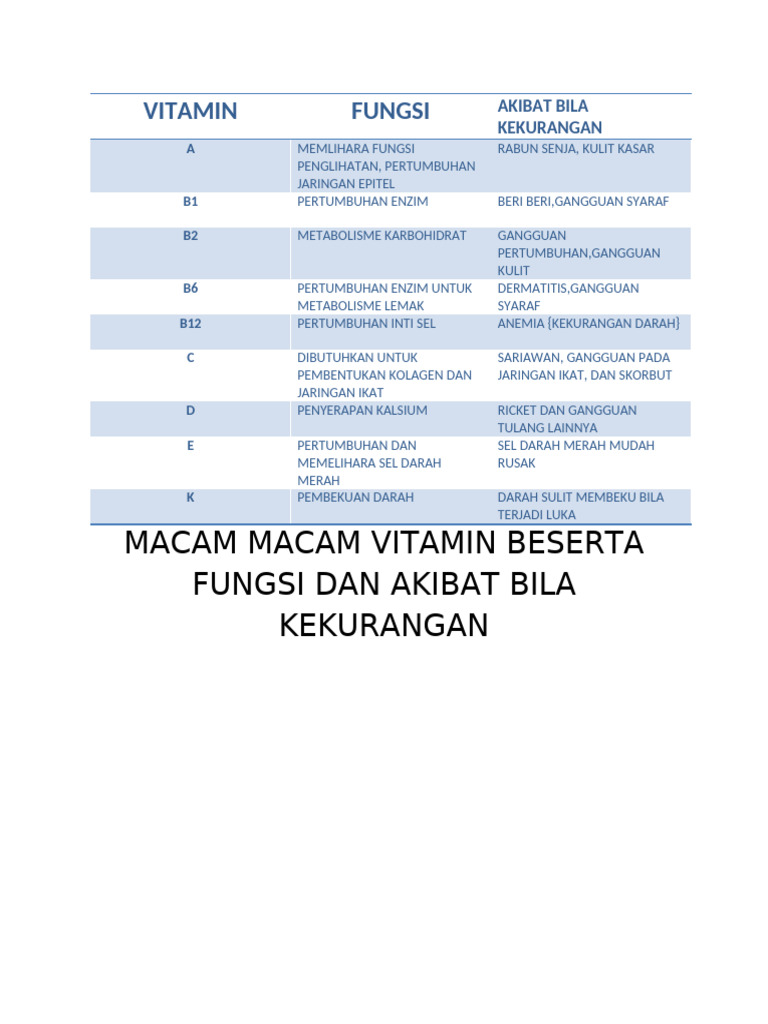 | VITAMIN | FUNGSI | AKIBAT BILA KEKURANGAN |
|---|---|---|
| A | MEMLIHARA FUNGSI PENGLIHATAN, PERTUMBUHAN JARINGAN EPITEL | RABUN SENJA, KULIT KASAR |
| B1 | PERTUMBUHAN ENZIM | BERI BERI,GANGGUAN SYARAF |
| B2 | METABOLISME KARBOHIDRAT | GANGGUAN PERTUMBUHAN,GANGGUAN KULIT |
| B6 | PERTUMBUHAN ENZIM UNTUK METABOLISME LEMAK | DERMATITIS,GANGGUAN SYARAF |
| B12 | PERTUMBUHAN INTI SEL | ANEMIA {KEKURANGAN DARAH} |
| C | DIBUTUHKAN UNTUK PEMBENTUKAN KOLAGEN DAN JARINGAN IKAT | SARIAWAN, GANGGUAN PADA JARINGAN IKAT, DAN SKORBUT |
| D | PENYERAPAN KALSIUM | RICKET DAN GANGGUAN TULANG LAINNYA |
| E | PERTUMBUHAN DAN MEMELIHARA SEL DARAH MERAH | SEL DARAH MERAH MUDAH RUSAK |
| K | PEMBEKUAN DARAH | DARAH SULIT MEMBEKU BILA TERJADI LUKA |

MACAM MACAM VITAMIN BESERTA FUNGSI DAN AKIBAT BILA KEKURANGAN